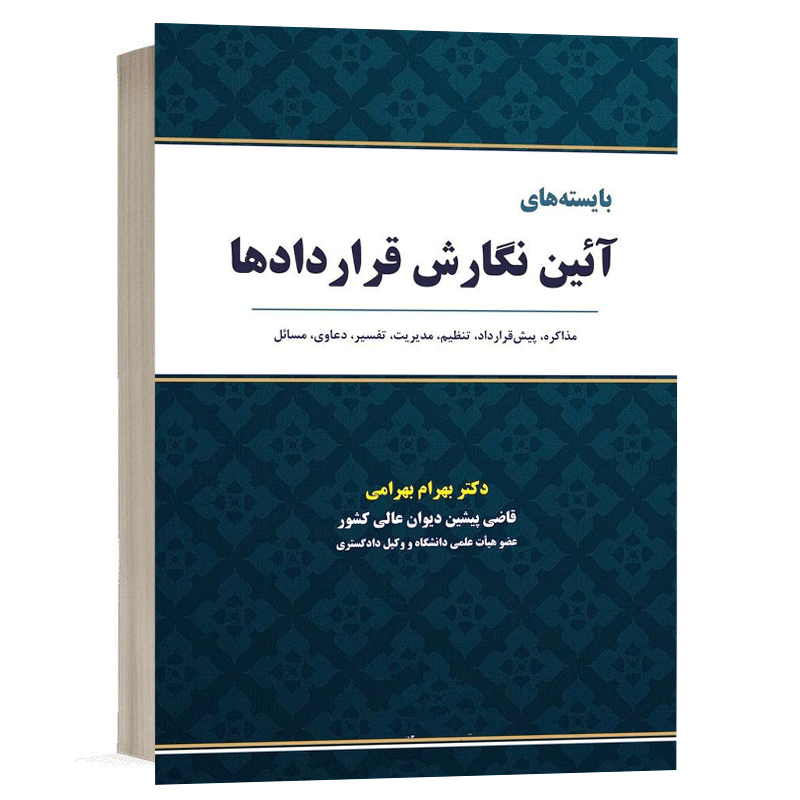 بایسته‌های

آئین نگارش قراردادها

مذاکره، پیش‌قرارداد، تنظیم، مدیریت، تفسیر، دعاوی، مسائل

دکتر بهرام بهرامی

قاضی پیشین دیوان عالی کشور

عضو هیأت علمی دانشگاه و وکیل دادگستری